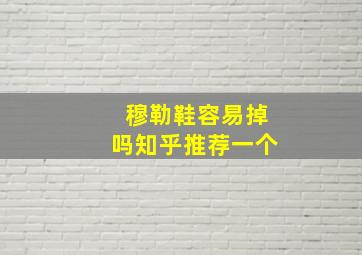 穆勒鞋容易掉
吗知乎推荐一个